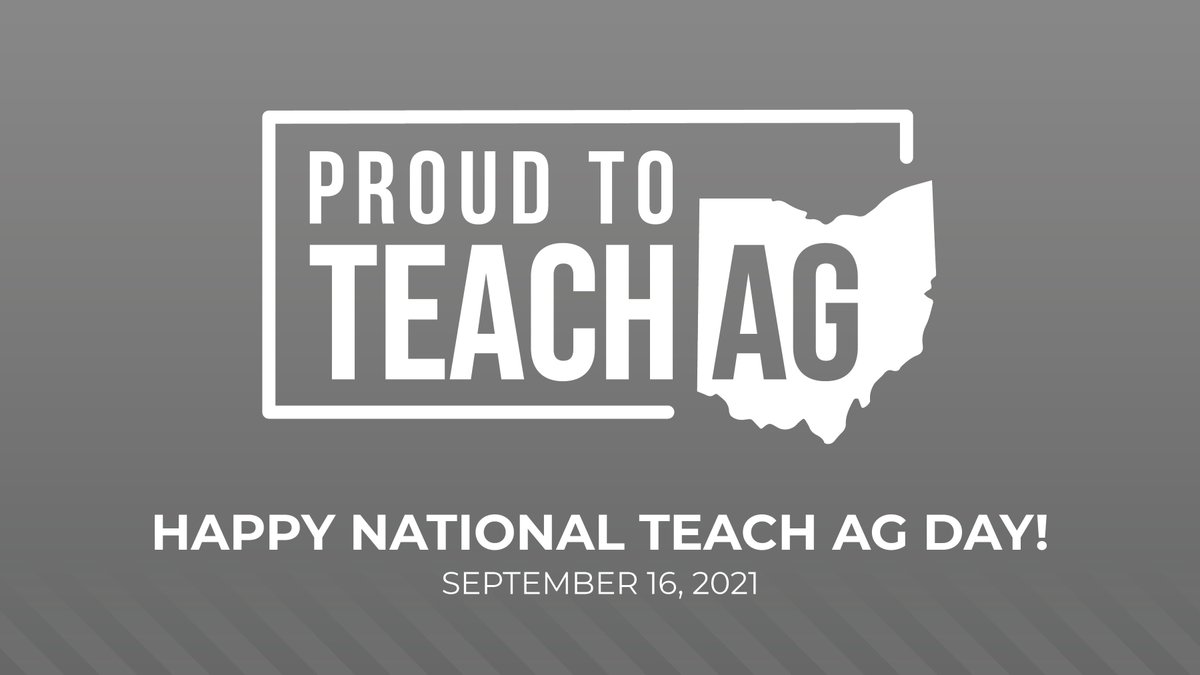 PROUD TO
TEACH AG

HAPPY NATIONAL TEACH AG DAY!
SEPTEMBER 16, 2021